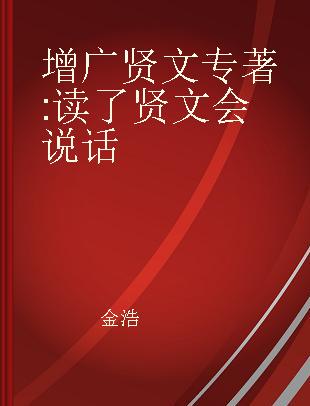 增广贤文专著:读了贤文会说话

金浩